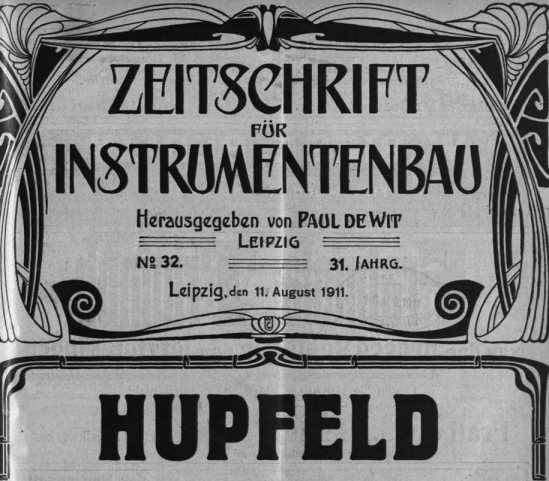 ZEITSCHRIFT
FÜR
INSTRUMENTENBAU

Herausgegeben von PAUL DE WIT
LEIPZIG

№ 32.

31. JAHRG.

Leipzig, den 11. August 1911.

HUPFELD